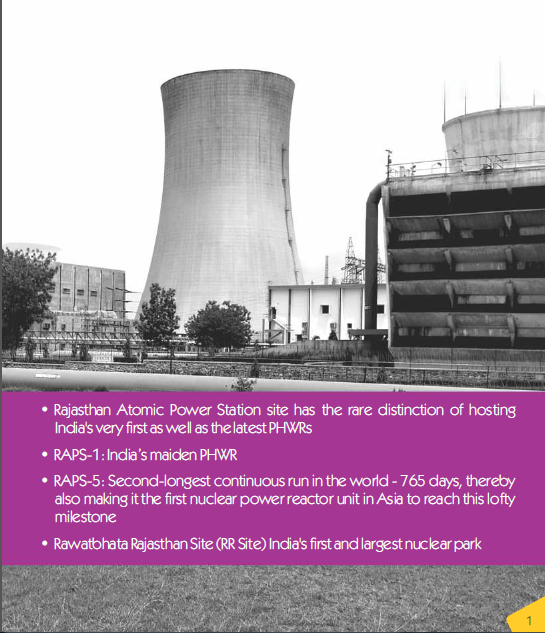 • Rajasthan Atomic Power Station site has the rare distinction of hosting India's very first as well as the latest PHWRs

• RAPS-1 : India's maiden PHWR

• RAPS-5: Second-longest continuous run in the world - 765 days, thereby also making it the first nuclear power reactor unit in Asia to reach this lofty milestone

• Rawatbhata Rajasthan Site (RR Site) India's first and largest nuclear park

1